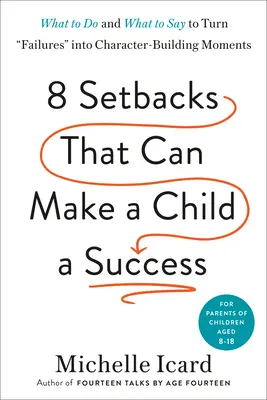 What to Do and What to Say to Turn "Failures" into Character-Building Moments

8 Setbacks That Can Make a Child a Success

FOR PARENTS OF CHILDREN AGED 8-18

Michelle Icard

Author of FOURTEEN TALKS BY AGE FOURTEEN